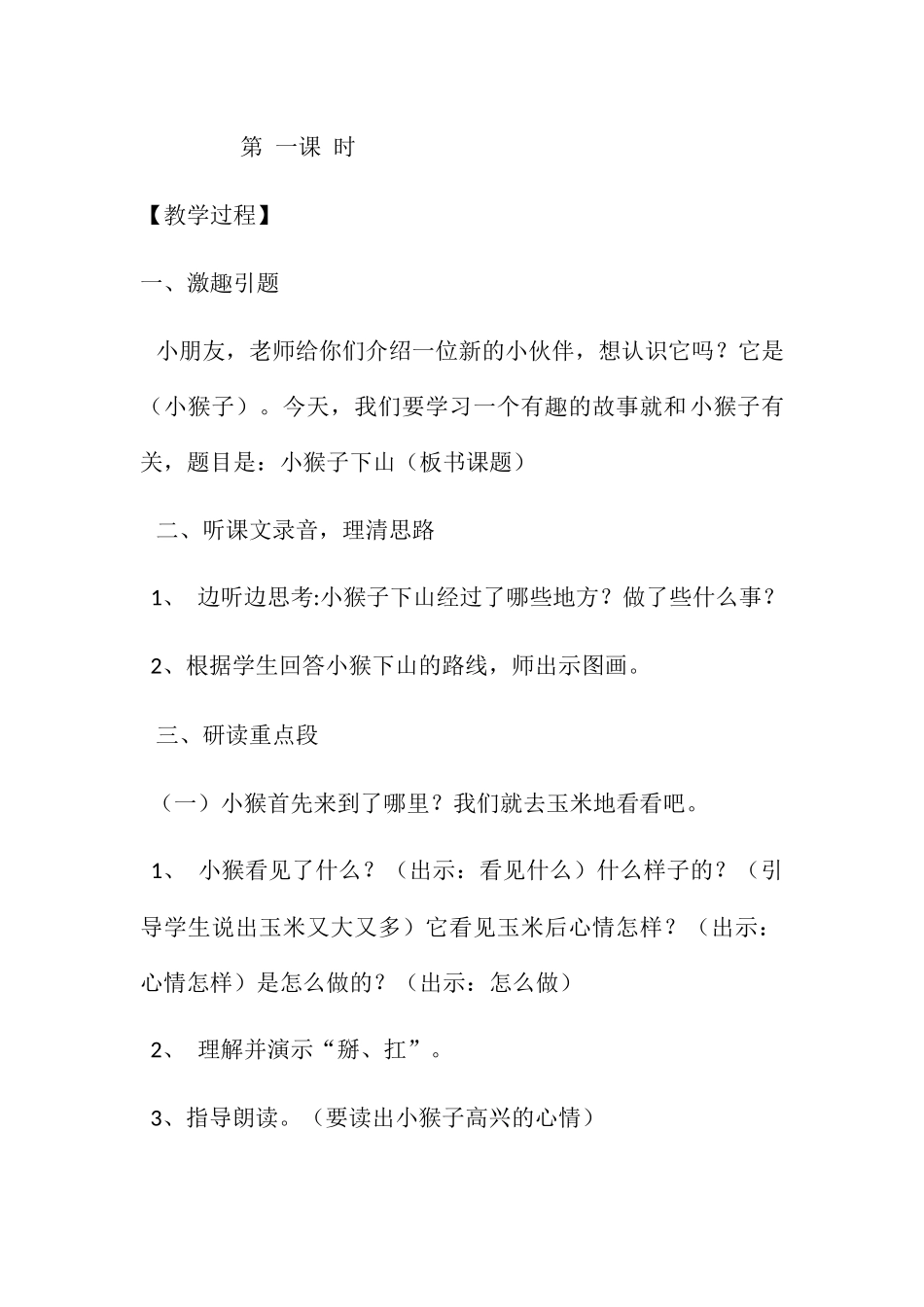 第 一课 时

【教学过程】

一、激趣引题

小朋友，老师给你们介绍一位新的小伙伴，想认识它吗？它是（小猴子）。今天，我们要学习一个有趣的故事就和小猴子有关，题目是：小猴子下山（板书课题）

二、听课文录音，理清思路

1、 边听边思考:小猴子下山经过了哪些地方？做了些什么事？

2、根据学生回答小猴下山的路线，师出示图画。

三、研读重点段

（一）小猴首先来到了哪里？我们就去玉米地看看吧。

1、 小猴看见了什么？（出示：看见什么）什么样子的？（引导学生说出玉米又大又多）它看见玉米后心情怎样？（出示：心情怎样）是怎么做的？（出示：怎么做）

2、 理解并演示“掰、扛”。

3、指导朗读。（要读出小猴子高兴的心情）